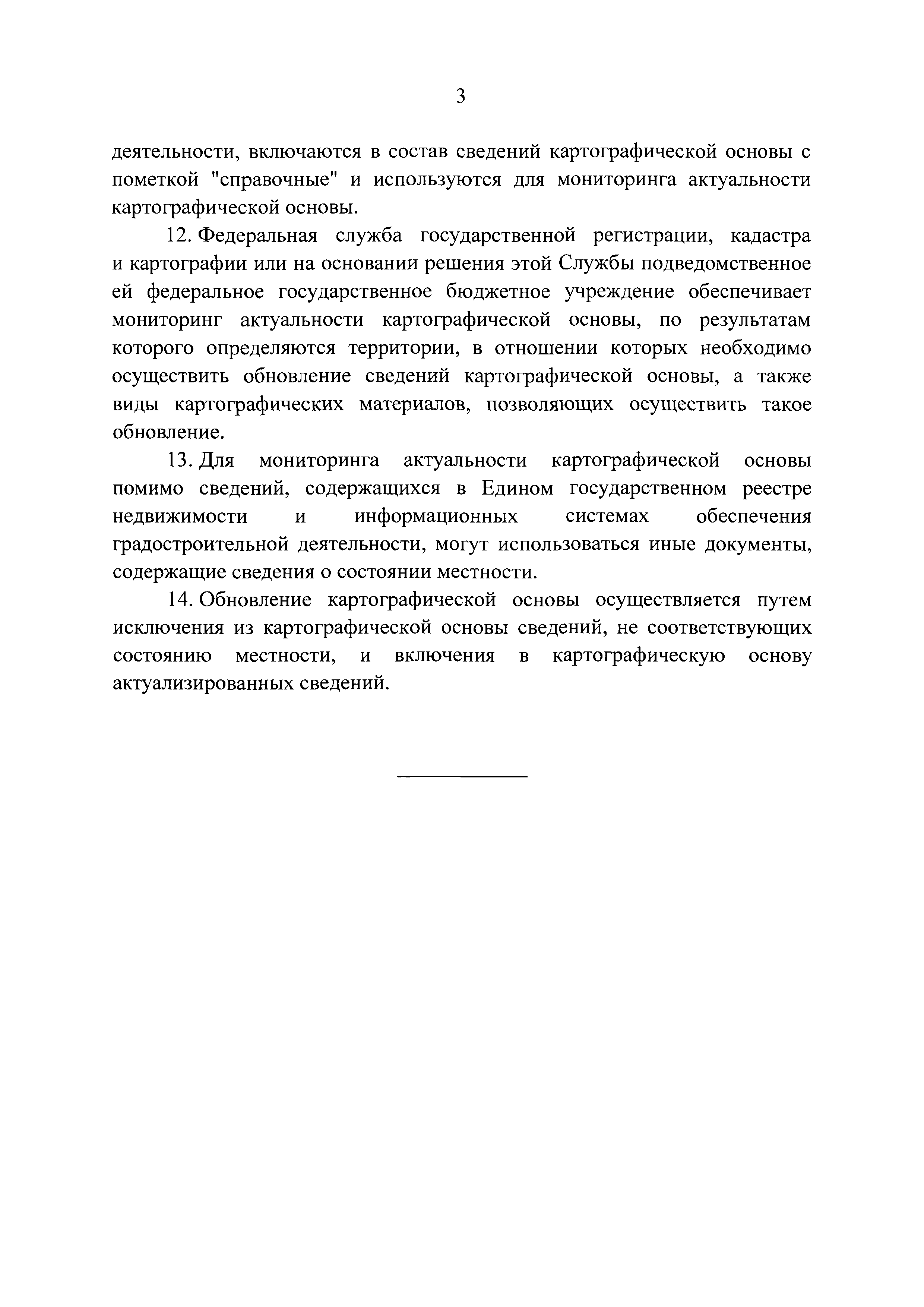 3

деятельности, включаются в состав сведений картографической основы с пометкой "справочные" и используются для мониторинга актуальности картографической основы.

12. Федеральная служба государственной регистрации, кадастра и картографии или на основании решения этой Службы подведомственное ей федеральное государственное бюджетное учреждение обеспечивает мониторинг актуальности картографической основы, по результатам которого определяются территории, в отношении которых необходимо осуществить обновление сведений картографической основы, а также виды картографических материалов, позволяющих осуществить такое обновление.

13. Для мониторинга актуальности картографической основы помимо сведений, содержащихся в Едином государственном реестре недвижимости и информационных системах обеспечения градостроительной деятельности, могут использоваться иные документы, содержащие сведения о состоянии местности.

14. Обновление картографической основы осуществляется путем исключения из картографической основы сведений, не соответствующих состоянию местности, и включения в картографическую основу актуализированных сведений.